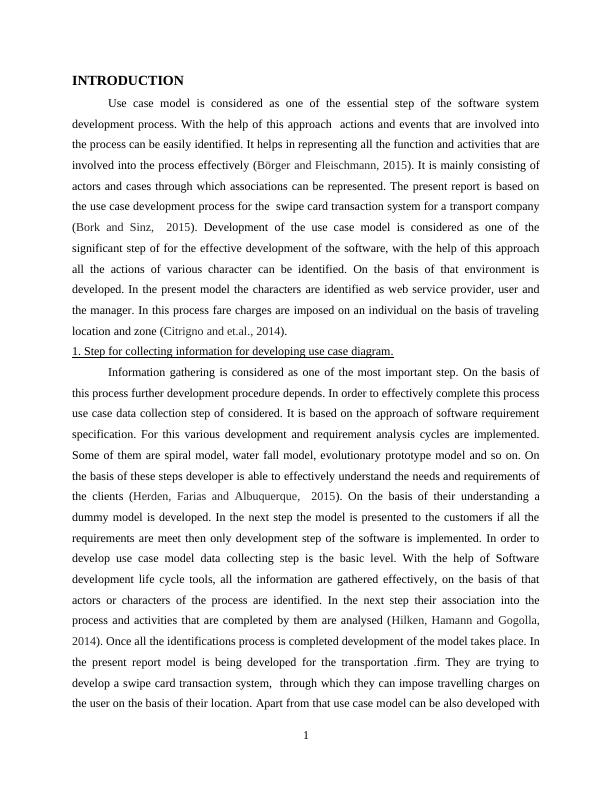 INTRODUCTION

Use case model is considered as one of the essential step of the software system development process. With the help of this approach actions and events that are involved into the process can be easily identified. It helps in representing all the function and activities that are involved into the process effectively (Börger and Fleischmann, 2015). It is mainly consisting of actors and cases through which associations can be represented. The present report is based on the use case development process for the swipe card transaction system for a transport company (Bork and Sinz, 2015). Development of the use case model is considered as one of the significant step of for the effective development of the software, with the help of this approach all the actions of various character can be identified. On the basis of that environment is developed. In the present model the characters are identified as web service provider, user and the manager. In this process fare charges are imposed on an individual on the basis of traveling location and zone (Citrigno and et.al., 2014).

1. Step for collecting information for developing use case diagram.

Information gathering is considered as one of the most important step. On the basis of this process further development procedure depends. In order to effectively complete this process use case data collection step of considered. It is based on the approach of software requirement specification. For this various development and requirement analysis cycles are implemented. Some of them are spiral model, water fall model, evolutionary prototype model and so on. On the basis of these steps developer is able to effectively understand the needs and requirements of the clients (Herden, Farias and Albuquerque, 2015). On the basis of their understanding a dummy model is developed. In the next step the model is presented to the customers if all the requirements are meet then only development step of the software is implemented. In order to develop use case model data collecting step is the basic level. With the help of Software development life cycle tools, all the information are gathered effectively, on the basis of that actors or characters of the process are identified. In the next step their association into the process and activities that are completed by them are analysed (Hilken, Hamann and Gogolla, 2014). Once all the identifications process is completed development of the model takes place. In the present report model is being developed for the transportation .firm. They are trying to develop a swipe card transaction system, through which they can impose travelling charges on the user on the basis of their location. Apart from that use case model can be also developed with

1